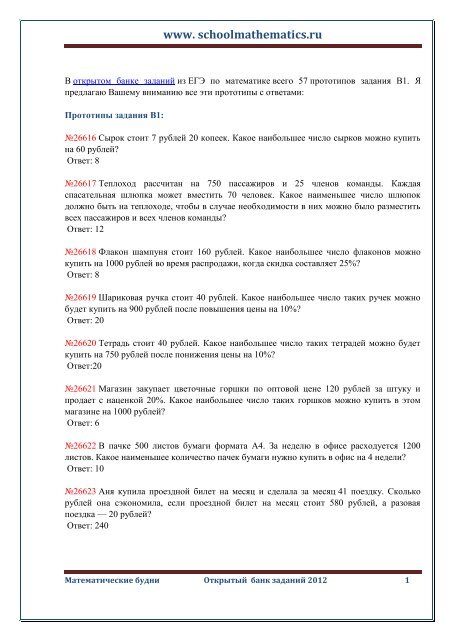 www. schoolmathematics.ru

В открытом банке заданий из ЕГЭ по математике всего 57 прототипов задания В1. Я предлагаю Вашему вниманию все эти прототипы с ответами:

Прототипы задания В1:

№26616 Сырок стоит 7 рублей 20 копеек. Какое наибольшее число сырков можно купить на 60 рублей?
Ответ: 8

№26617 Теплоход рассчитан на 750 пассажиров и 25 членов команды. Каждая спасательная шлюпка может вместить 70 человек. Какое наименьшее число шлюпок должно быть на теплоходе, чтобы в случае необходимости в них можно было разместить всех пассажиров и всех членов команды?
Ответ: 12

№26618 Флакон шампуня стоит 160 рублей. Какое наибольшее число флаконов можно купить на 1000 рублей во время распродажи, когда скидка составляет 25%?
Ответ: 8

№26619 Шариковая ручка стоит 40 рублей. Какое наибольшее число таких ручек можно будет купить на 900 рублей после повышения цены на 10%?
Ответ: 20

№26620 Тетрадь стоит 40 рублей. Какое наибольшее число таких тетрадей можно будет купить на 750 рублей после понижения цены на 10%?
Ответ:20

№26621 Магазин закупает цветочные горшки по оптовой цене 120 рублей за штуку и продает с наценкой 20%. Какое наибольшее число таких горшков можно купить в этом магазине на 1000 рублей?
Ответ: 6

№26622 В пачке 500 листов бумаги формата А4. За неделю в офисе расходуется 1200 листов. Какое наименьшее количество пачек бумаги нужно купить в офис на 4 недели?
Ответ: 10

№26623 Аня купила проездной билет на месяц и сделала за месяц 41 поездку. Сколько рублей она сэкономила, если проездной билет на месяц стоит 580 рублей, а разовая поездка — 20 рублей?
Ответ: 240

Математические будни Открытый банк заданий 2012 1